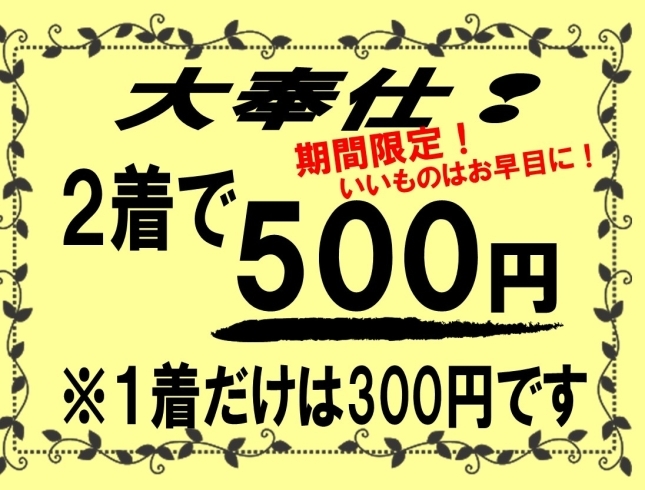 大奉仕！

期間限定！
いいものはお早目に！

2着で500円

※1着だけは300円です